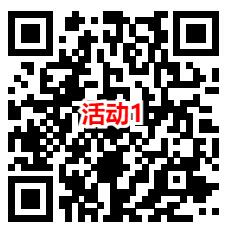 活动1